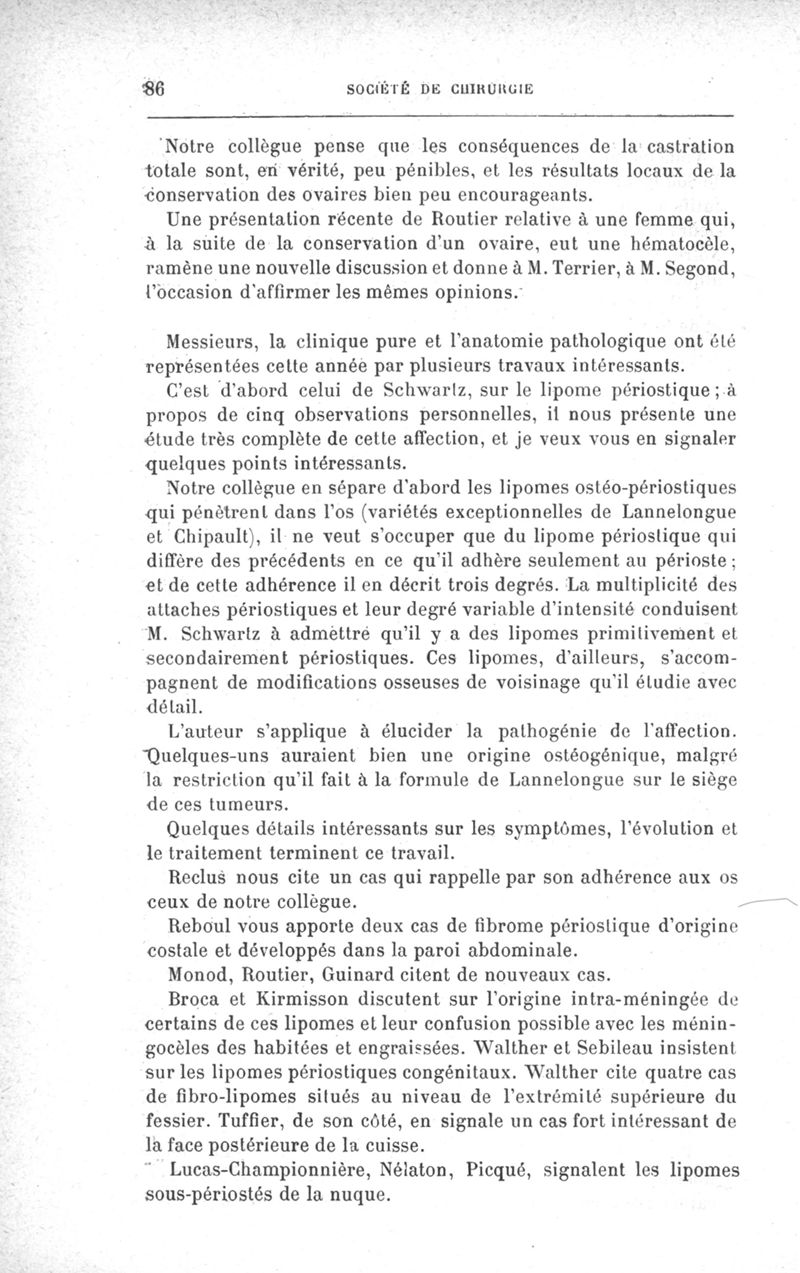 86 SOCIÉTÉ DE CHIRURGIE

Notre collègue pense que les conséquences de la castration totale sont, en vérité, peu pénibles, et les résultats locaux de la conservation des ovaires bien peu encourageants.

Une présentation récente de Routier relative à une femme qui, à la suite de la conservation d'un ovaire, eut une hématocèle, ramène une nouvelle discussion et donne à M. Terrier, à M. Segond, l'occasion d'affirmer les mêmes opinions.

Messieurs, la clinique pure et l'anatomie pathologique ont été représentées cette année par plusieurs travaux intéressants.

C'est d'abord celui de Schwartz, sur le lipome périostique ; à propos de cinq observations personnelles, il nous présente une étude très complète de cette affection, et je veux vous en signaler quelques points intéressants.

Notre collègue en sépare d'abord les lipomes ostéo-périostiques qui pénètrent dans l'os (variétés exceptionnelles de Lannelongue et Chipault), il ne veut s'occuper que du lipome périostique qui diffère des précédents en ce qu'il adhère seulement au périoste ; et de cette adhérence il en décrit trois degrés. La multiplicité des attaches périostiques et leur degré variable d'intensité conduisent M. Schwartz à admettre qu'il y a des lipomes primitivement et secondairement périostiques. Ces lipomes, d'ailleurs, s'accompagnent de modifications osseuses de voisinage qu'il étudie avec détail.

L'auteur s'applique à élucider la pathogénie de l'affection. Quelques-uns auraient bien une origine ostéogénique, malgré la restriction qu'il fait à la formule de Lannelongue sur le siège de ces tumeurs.

Quelques détails intéressants sur les symptômes, l'évolution et le traitement terminent ce travail.

Reclus nous cite un cas qui rappelle par son adhérence aux os ceux de notre collègue.

Reboul vous apporte deux cas de fibrome périostique d'origine costale et développés dans la paroi abdominale.

Monod, Routier, Guinard citent de nouveaux cas.

Broca et Kirmisson discutent sur l'origine intra-méningée de certains de ces lipomes et leur confusion possible avec les méningocèles des habitées et engraissées. Walther et Sebileau insistent sur les lipomes périostiques congénitaux. Walther cite quatre cas de fibro-lipomes situés au niveau de l'extrémité supérieure du fessier. Tuffier, de son côté, en signale un cas fort intéressant de la face postérieure de la cuisse.

Lucas-Championnière, Nélaton, Picqué, signalent les lipomes sous-périostés de la nuque.